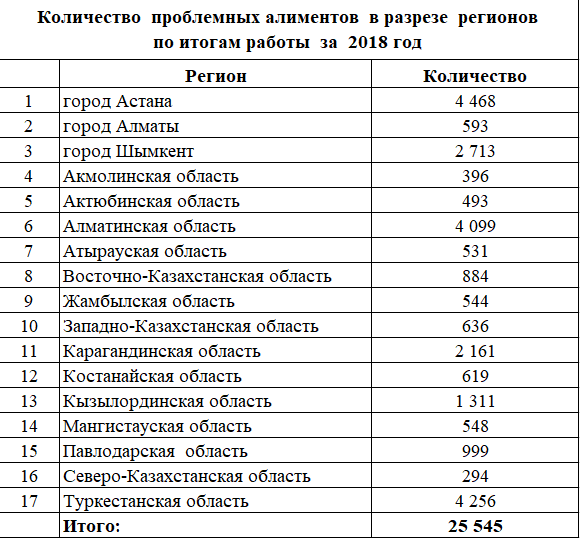 Количество проблемных алиментов в разрезе регионов по итогам работы за 2018 год

|  | Регион | Количество |
|---|---|---|
| 1 | город Астана | 4 468 |
| 2 | город Алматы | 593 |
| 3 | город Шымкент | 2 713 |
| 4 | Акмолинская область | 396 |
| 5 | Актюбинская область | 493 |
| 6 | Алматинская область | 4 099 |
| 7 | Атырауская область | 531 |
| 8 | Восточно-Казахстанская область | 884 |
| 9 | Жамбылская область | 544 |
| 10 | Западно-Казахстанская область | 636 |
| 11 | Карагандинская область | 2 161 |
| 12 | Костанайская область | 619 |
| 13 | Кызылординская область | 1 311 |
| 14 | Мангистауская область | 548 |
| 15 | Павлодарская область | 999 |
| 16 | Северо-Казахстанская область | 294 |
| 17 | Туркестанская область | 4 256 |
|  | Итого: | 25 545 |